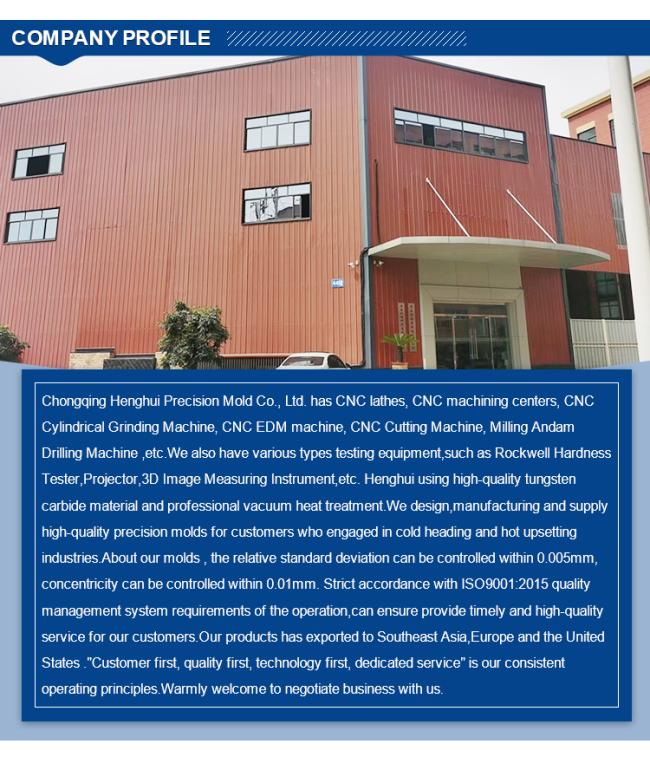 COMPANY PROFILE

Chongqing Henghui Precision Mold Co., Ltd. has CNC lathes, CNC machining centers, CNC Cylindrical Grinding Machine, CNC EDM machine, CNC Cutting Machine, Milling Andam Drilling Machine ,etc.We also have various types testing equipment,such as Rockwell Hardness Tester,Projector,3D Image Measuring Instrument,etc. Henghui using high-quality tungsten carbide material and professional vacuum heat treatment.We design,manufacturing and supply high-quality precision molds for customers who engaged in cold heading and hot upsetting industries.About our molds , the relative standard deviation can be controlled within 0.005mm, concentricity can be controlled within 0.01mm. Strict accordance with ISO9001:2015 quality management system requirements of the operation,can ensure provide timely and high-quality service for our customers.Our products has exported to Southeast Asia,Europe and the United States ."Customer first, quality first, technology first, dedicated service" is our consistent operating principles.Warmly welcome to negotiate business with us.